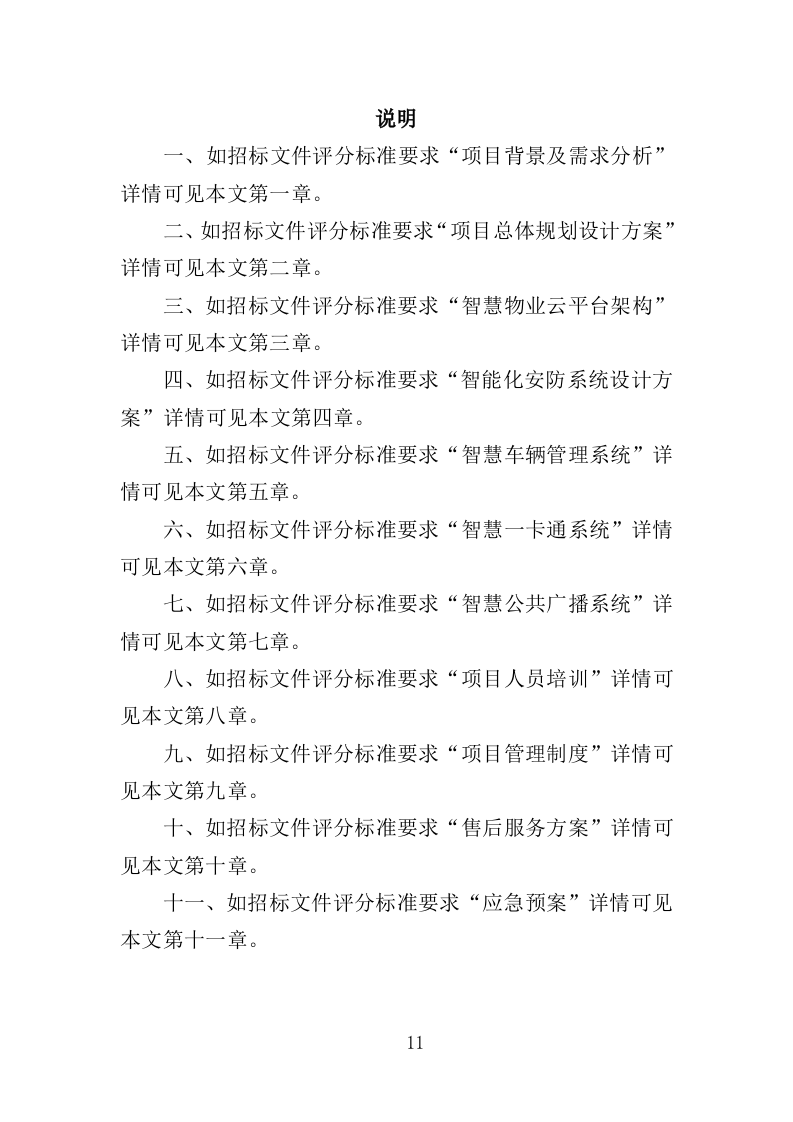 说明

一、如招标文件评分标准要求“项目背景及需求分析”详情可见本文第一章。

二、如招标文件评分标准要求“项目总体规划设计方案”详情可见本文第二章。

三、如招标文件评分标准要求“智慧物业云平台架构”详情可见本文第三章。

四、如招标文件评分标准要求“智能化安防系统设计方案”详情可见本文第四章。

五、如招标文件评分标准要求“智慧车辆管理系统”详情可见本文第五章。

六、如招标文件评分标准要求“智慧一卡通系统”详情可见本文第六章。

七、如招标文件评分标准要求“智慧公共广播系统”详情可见本文第七章。

八、如招标文件评分标准要求“项目人员培训”详情可见本文第八章。

九、如招标文件评分标准要求“项目管理制度”详情可见本文第九章。

十、如招标文件评分标准要求“售后服务方案”详情可见本文第十章。

十一、如招标文件评分标准要求“应急预案”详情可见本文第十一章。

11